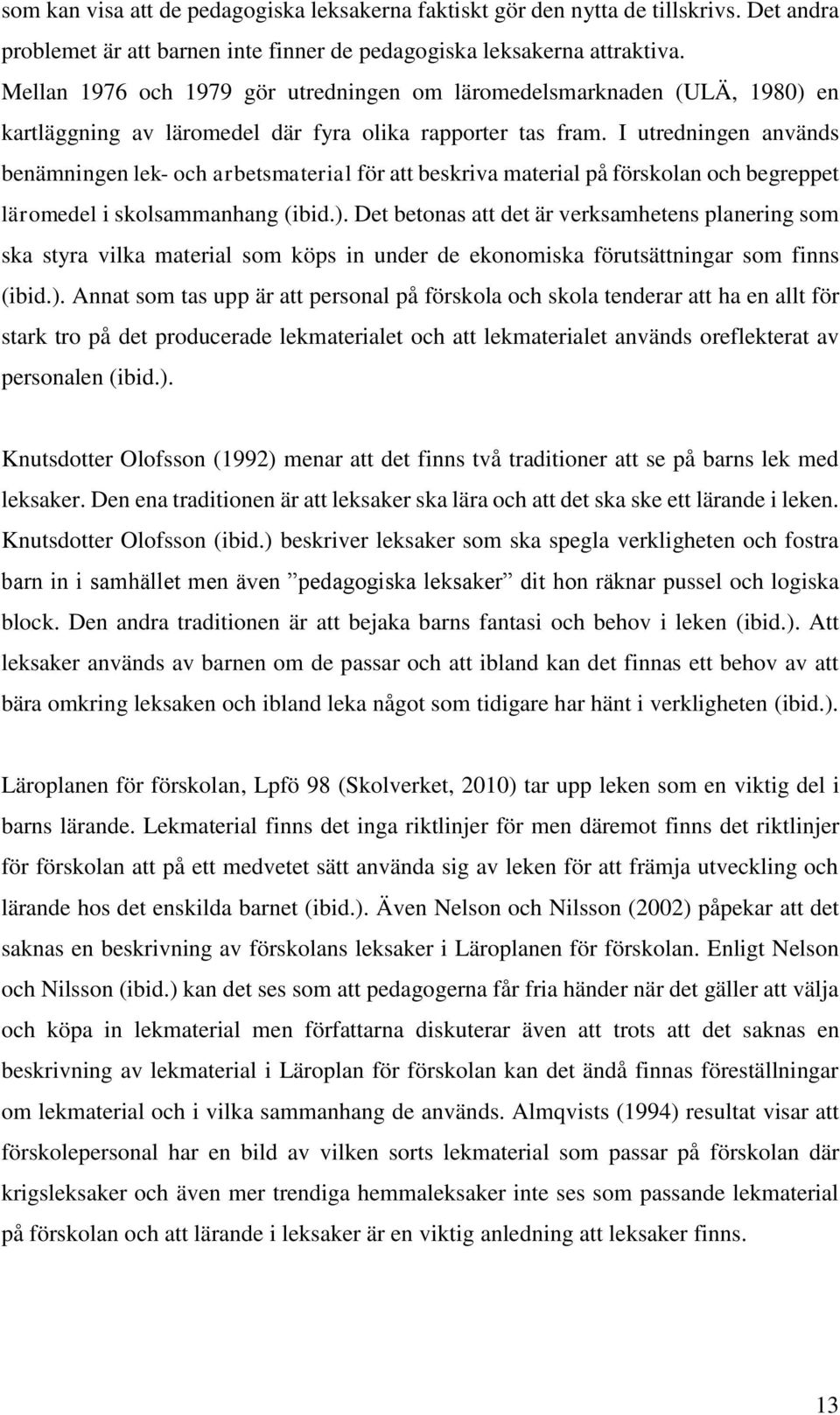 som kan visa att de pedagogiska leksakerna faktiskt gör den nytta de tillskrivs. Det andra problemet är att barnen inte finner de pedagogiska leksakerna attraktiva. Mellan 1976 och 1979 gör utredningen om läromedelsmarknaden (ULÄ, 1980) en kartläggning av läromedel där fyra olika rapporter tas fram. I utredningen används benämningen lek- och arbetsmaterial för att beskriva material på förskolan och begreppet läromedel i skolsammanhang (ibid.). Det betonas att det är verksamhetens planering som ska styra vilka material som köps in under de ekonomiska förutsättningar som finns (ibid.). Annat som tas upp är att personal på förskola och skola tenderar att ha en allt för stark tro på det producerade lekmaterialet och att lekmaterialet används oreflekterat av personalen (ibid.).

Knutsdotter Olofsson (1992) menar att det finns två traditioner att se på barns lek med leksaker. Den ena traditionen är att leksaker ska lära och att det ska ske ett lärande i leken. Knutsdotter Olofsson (ibid.) beskriver leksaker som ska spegla verkligheten och fostra barn in i samhället men även ”pedagogiska leksaker” dit hon räknar pussel och logiska block. Den andra traditionen är att bejaka barns fantasi och behov i leken (ibid.). Att leksaker används av barnen om de passar och att ibland kan det finnas ett behov av att bära omkring leksaken och ibland leka något som tidigare har hänt i verkligheten (ibid.).

Läroplanen för förskolan, Lpfö 98 (Skolverket, 2010) tar upp leken som en viktig del i barns lärande. Lekmaterial finns det inga riktlinjer för men däremot finns det riktlinjer för förskolan att på ett medvetet sätt använda sig av leken för att främja utveckling och lärande hos det enskilda barnet (ibid.). Även Nelson och Nilsson (2002) påpekar att det saknas en beskrivning av förskolans leksaker i Läroplanen för förskolan. Enligt Nelson och Nilsson (ibid.) kan det ses som att pedagogerna får fria händer när det gäller att välja och köpa in lekmaterial men författarna diskuterar även att trots att det saknas en beskrivning av lekmaterial i Läroplan för förskolan kan det ändå finnas föreställningar om lekmaterial och i vilka sammanhang de används. Almqvists (1994) resultat visar att förskolepersonal har en bild av vilken sorts lekmaterial som passar på förskolan där krigsleksaker och även mer trendiga hemmaleksaker inte ses som passande lekmaterial på förskolan och att lärande i leksaker är en viktig anledning att leksaker finns.

13